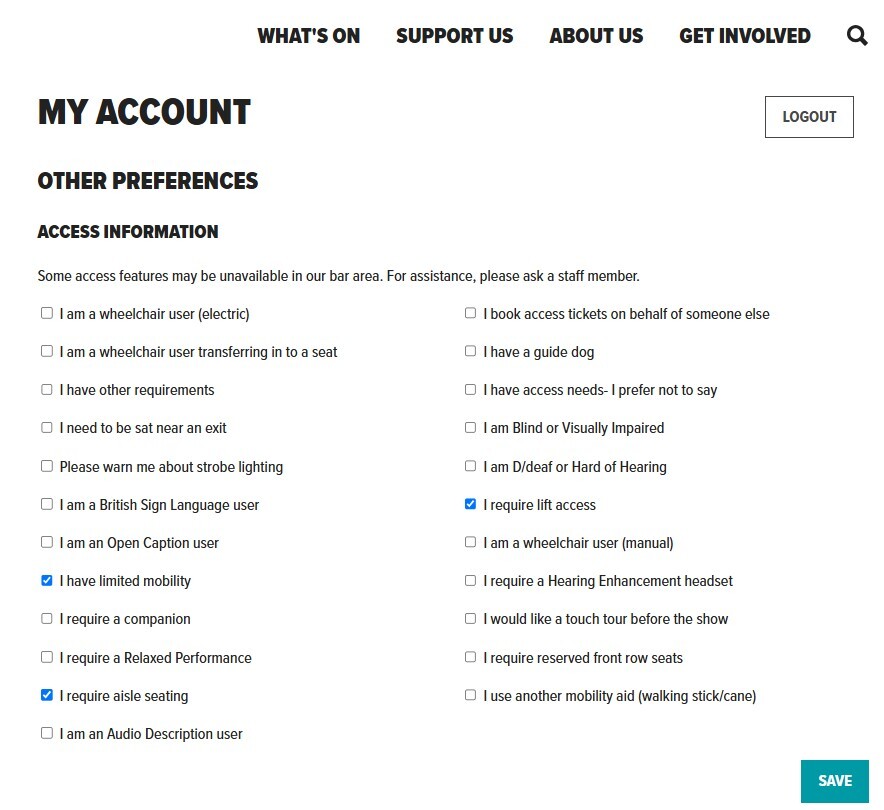 WHAT'S ON SUPPORT US ABOUT US GET INVOLVED

MY ACCOUNT

LOGOUT

OTHER PREFERENCES

ACCESS INFORMATION

Some access features may be unavailable in our bar area. For assistance, please ask a staff member.

I am a wheelchair user (electric)
I am a wheelchair user transferring in to a seat
I have other requirements
I need to be sat near an exit
Please warn me about strobe lighting
I am a British Sign Language user
I am an Open Caption user
I have limited mobility
I require a companion
I require a Relaxed Performance
I require aisle seating
I am an Audio Description user

I book access tickets on behalf of someone else
I have a guide dog
I have access needs- I prefer not to say
I am Blind or Visually Impaired
I am D/deaf or Hard of Hearing
I require lift access
I am a wheelchair user (manual)
I require a Hearing Enhancement headset
I would like a touch tour before the show
I require reserved front row seats
I use another mobility aid (walking stick/cane)

SAVE